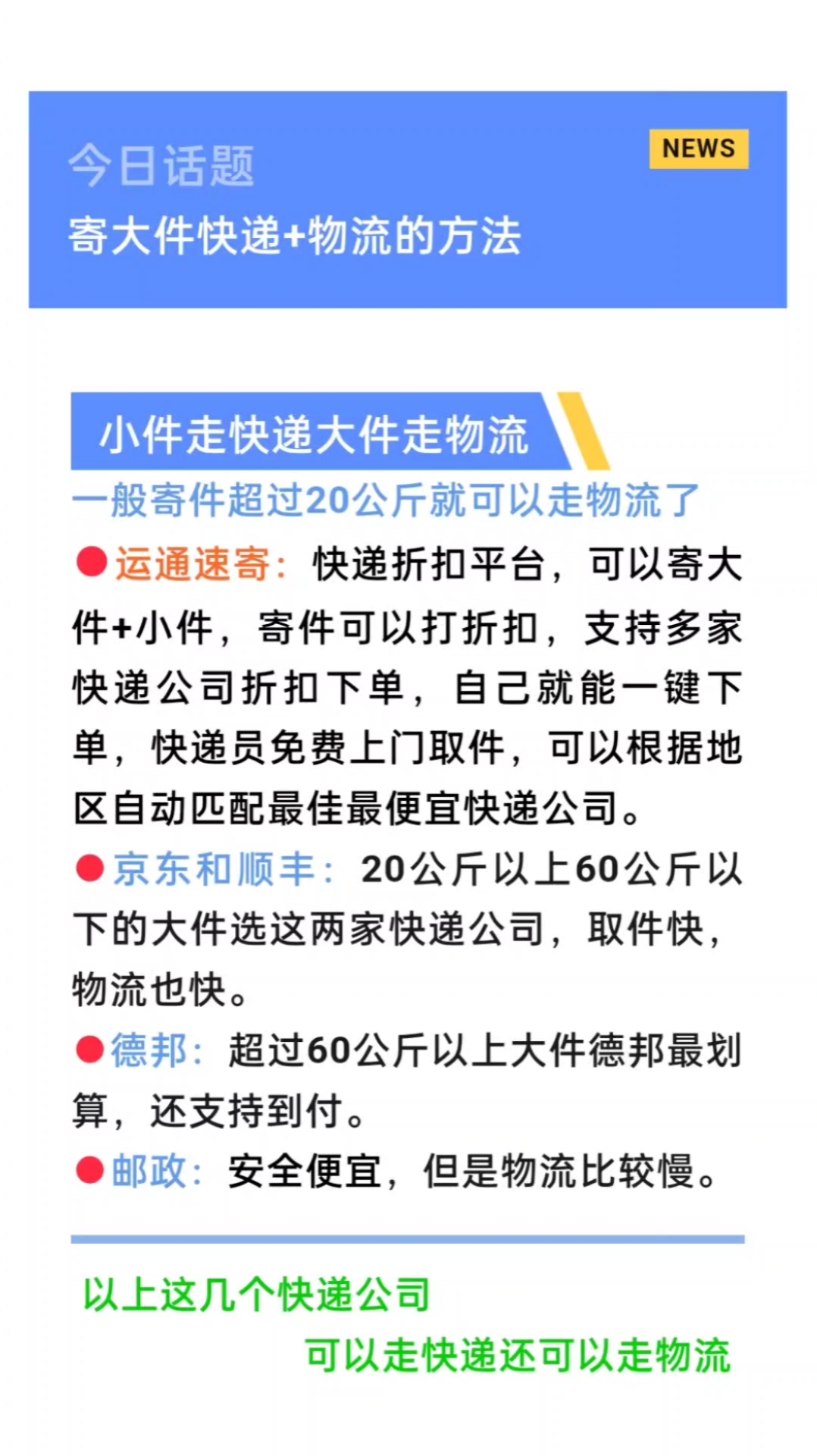 今日话题
NEWS
寄大件快递+物流的方法

小件走快递大件走物流
一般寄件超过20公斤就可以走物流了

●运通速寄：快递折扣平台，可以寄大件+小件，寄件可以打折扣，支持多家快递公司折扣下单，自己就能一键下单，快递员免费上门取件，可以根据地区自动匹配最佳最便宜快递公司。

●京东和顺丰：20公斤以上60公斤以下的大件选这两家快递公司，取件快，物流也快。

●德邦：超过60公斤以上大件德邦最划算，还支持到付。

●邮政：安全便宜，但是物流比较慢。

以上这几个快递公司
可以走快递还可以走物流